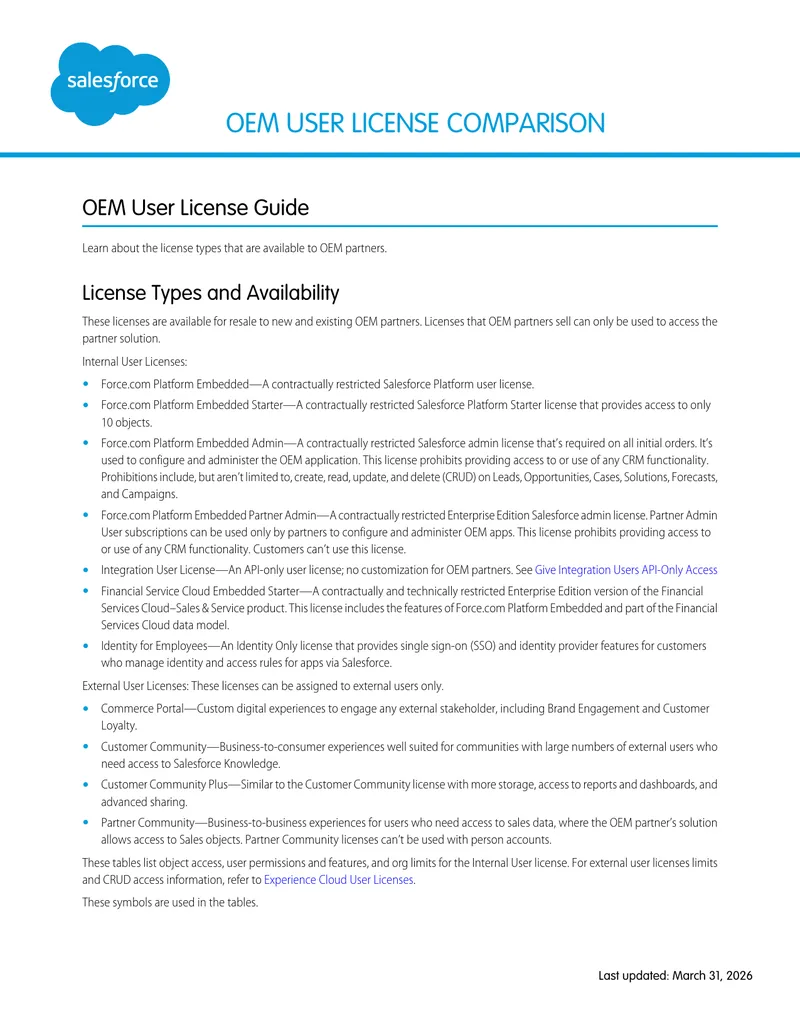 salesforce

OEM USER LICENSE COMPARISON

OEM User License Guide

Learn about the license types that are available to OEM partners.

License Types and Availability

These licenses are available for resale to new and existing OEM partners. Licenses that OEM partners sell can only be used to access the partner solution.

Internal User Licenses:

• Force.com Platform Embedded—A contractually restricted Salesforce Platform user license.
• Force.com Platform Embedded Starter—A contractually restricted Salesforce Platform Starter license that provides access to only 10 objects.
• Force.com Platform Embedded Admin—A contractually restricted Salesforce admin license that's required on all initial orders. It's used to configure and administer the OEM application. This license prohibits providing access to or use of any CRM functionality. Prohibitions include, but aren't limited to, create, read, update, and delete (CRUD) on Leads, Opportunities, Cases, Solutions, Forecasts, and Campaigns.
• Force.com Platform Embedded Partner Admin—A contractually restricted Enterprise Edition Salesforce admin license. Partner Admin User subscriptions can be used only by partners to configure and administer OEM apps. This license prohibits providing access to or use of any CRM functionality. Customers can't use this license.
• Integration User License—An API-only user license; no customization for OEM partners. See Give Integration Users API-Only Access
• Financial Service Cloud Embedded Starter—A contractually and technically restricted Enterprise Edition version of the Financial Services Cloud–Sales & Service product. This license includes the features of Force.com Platform Embedded and part of the Financial Services Cloud data model.
• Identity for Employees—An Identity Only license that provides single sign-on (SSO) and identity provider features for customers who manage identity and access rules for apps via Salesforce.

External User Licenses: These licenses can be assigned to external users only.

• Commerce Portal—Custom digital experiences to engage any external stakeholder, including Brand Engagement and Customer Loyalty.
• Customer Community—Business-to-consumer experiences well suited for communities with large numbers of external users who need access to Salesforce Knowledge.
• Customer Community Plus—Similar to the Customer Community license with more storage, access to reports and dashboards, and advanced sharing.
• Partner Community—Business-to-business experiences for users who need access to sales data, where the OEM partner's solution allows access to Sales objects. Partner Community licenses can't be used with person accounts.

These tables list object access, user permissions and features, and org limits for the Internal User license. For external user licenses limits and CRUD access information, refer to Experience Cloud User Licenses.

These symbols are used in the tables.

Last updated: March 31, 2026